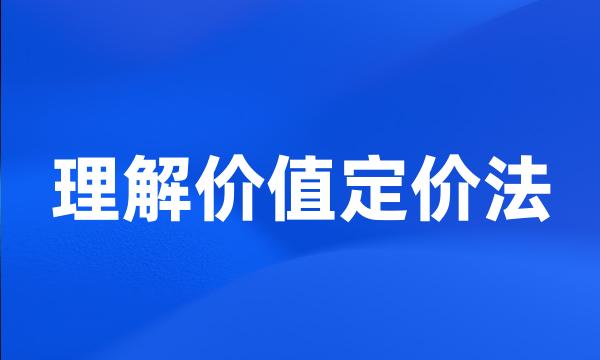 理解价值定价法